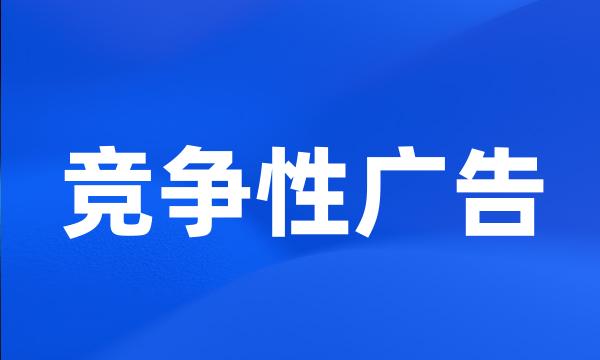 竞争性广告